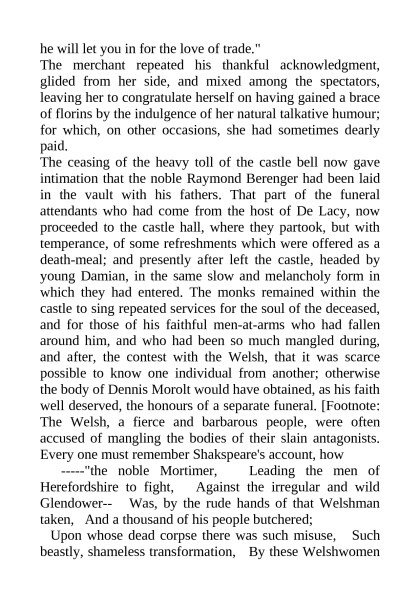 he will let you in for the love of trade."
The merchant repeated his thankful acknowledgment, glided from her side, and mixed among the spectators, leaving her to congratulate herself on having gained a brace of florins by the indulgence of her natural talkative humour; for which, on other occasions, she had sometimes dearly paid.
The ceasing of the heavy toll of the castle bell now gave intimation that the noble Raymond Berenger had been laid in the vault with his fathers. That part of the funeral attendants who had come from the host of De Lacy, now proceeded to the castle hall, where they partook, but with temperance, of some refreshments which were offered as a death-meal; and presently after left the castle, headed by young Damian, in the same slow and melancholy form in which they had entered. The monks remained within the castle to sing repeated services for the soul of the deceased, and for those of his faithful men-at-arms who had fallen around him, and who had been so much mangled during, and after, the contest with the Welsh, that it was scarce possible to know one individual from another; otherwise the body of Dennis Morolt would have obtained, as his faith well deserved, the honours of a separate funeral. [Footnote: The Welsh, a fierce and barbarous people, were often accused of mangling the bodies of their slain antagonists. Every one must remember Shakspeare's account, how
-----"the noble Mortimer, Leading the men of Herefordshire to fight, Against the irregular and wild Glendower-- Was, by the rude hands of that Welshman taken, And a thousand of his people butchered;
Upon whose dead corpse there was such misuse, Such beastly, shameless transformation, By these Welshwomen